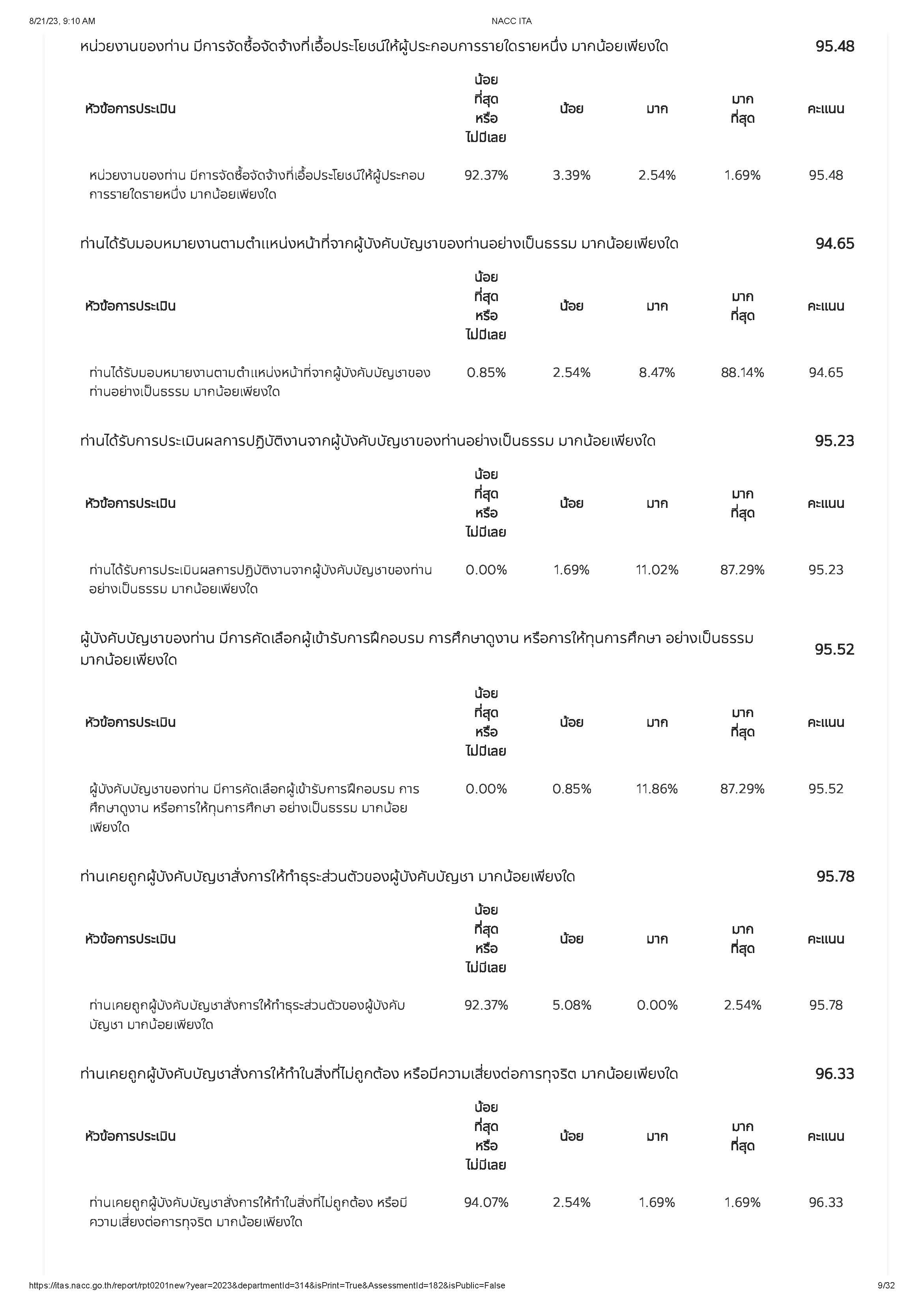 8/21/23, 9:10 AM NACC ITA

หน่วยงานของท่าน มีการจัดซื้อจัดจ้างที่เอื้อประโยชน์ให้ผู้ประกอบการรายใดรายหนึ่ง มากน้อยเพียงใด 95.48

| หัวข้อการประเมิน | น้อยที่สุดหรือไม่มีเลย | น้อย | มาก | มากที่สุด | คะแนน |
|---|---|---|---|---|---|
| หน่วยงานของท่าน มีการจัดซื้อจัดจ้างที่เอื้อประโยชน์ให้ผู้ประกอบการรายใดรายหนึ่ง มากน้อยเพียงใด | 92.37% | 3.39% | 2.54% | 1.69% | 95.48 |

ท่านได้รับมอบหมายงานตามตำแหน่งหน้าที่จากผู้บังคับบัญชาของท่านอย่างเป็นธรรม มากน้อยเพียงใด 94.65

| หัวข้อการประเมิน | น้อยที่สุดหรือไม่มีเลย | น้อย | มาก | มากที่สุด | คะแนน |
|---|---|---|---|---|---|
| ท่านได้รับมอบหมายงานตามตำแหน่งหน้าที่จากผู้บังคับบัญชาของท่านอย่างเป็นธรรม มากน้อยเพียงใด | 0.85% | 2.54% | 8.47% | 88.14% | 94.65 |

ท่านได้รับการประเมินผลการปฏิบัติงานจากผู้บังคับบัญชาของท่านอย่างเป็นธรรม มากน้อยเพียงใด 95.23

| หัวข้อการประเมิน | น้อยที่สุดหรือไม่มีเลย | น้อย | มาก | มากที่สุด | คะแนน |
|---|---|---|---|---|---|
| ท่านได้รับการประเมินผลการปฏิบัติงานจากผู้บังคับบัญชาของท่านอย่างเป็นธรรม มากน้อยเพียงใด | 0.00% | 1.69% | 11.02% | 87.29% | 95.23 |

ผู้บังคับบัญชาของท่าน มีการคัดเลือกผู้เข้ารับการฝึกอบรม การศึกษาดูงาน หรือการให้ทุนการศึกษา อย่างเป็นธรรม มากน้อยเพียงใด 95.52

| หัวข้อการประเมิน | น้อยที่สุดหรือไม่มีเลย | น้อย | มาก | มากที่สุด | คะแนน |
|---|---|---|---|---|---|
| ผู้บังคับบัญชาของท่าน มีการคัดเลือกผู้เข้ารับการฝึกอบรม การศึกษาดูงาน หรือการให้ทุนการศึกษา อย่างเป็นธรรม มากน้อยเพียงใด | 0.00% | 0.85% | 11.86% | 87.29% | 95.52 |

ท่านเคยถูกผู้บังคับบัญชาสั่งการให้ทำธุระส่วนตัวของผู้บังคับบัญชา มากน้อยเพียงใด 95.78

| หัวข้อการประเมิน | น้อยที่สุดหรือไม่มีเลย | น้อย | มาก | มากที่สุด | คะแนน |
|---|---|---|---|---|---|
| ท่านเคยถูกผู้บังคับบัญชาสั่งการให้ทำธุระส่วนตัวของผู้บังคับบัญชา มากน้อยเพียงใด | 92.37% | 5.08% | 0.00% | 2.54% | 95.78 |

ท่านเคยถูกผู้บังคับบัญชาสั่งการให้ทำในสิ่งที่ไม่ถูกต้อง หรือมีความเสี่ยงต่อการทุจริต มากน้อยเพียงใด 96.33

| หัวข้อการประเมิน | น้อยที่สุดหรือไม่มีเลย | น้อย | มาก | มากที่สุด | คะแนน |
|---|---|---|---|---|---|
| ท่านเคยถูกผู้บังคับบัญชาสั่งการให้ทำในสิ่งที่ไม่ถูกต้อง หรือมีความเสี่ยงต่อการทุจริต มากน้อยเพียงใด | 94.07% | 2.54% | 1.69% | 1.69% | 96.33 |

https://itas.nacc.go.th/report/rpt0201new?year=2023&departmentId=314&isPrint=True&AssessmentId=182&isPublic=False 9/32